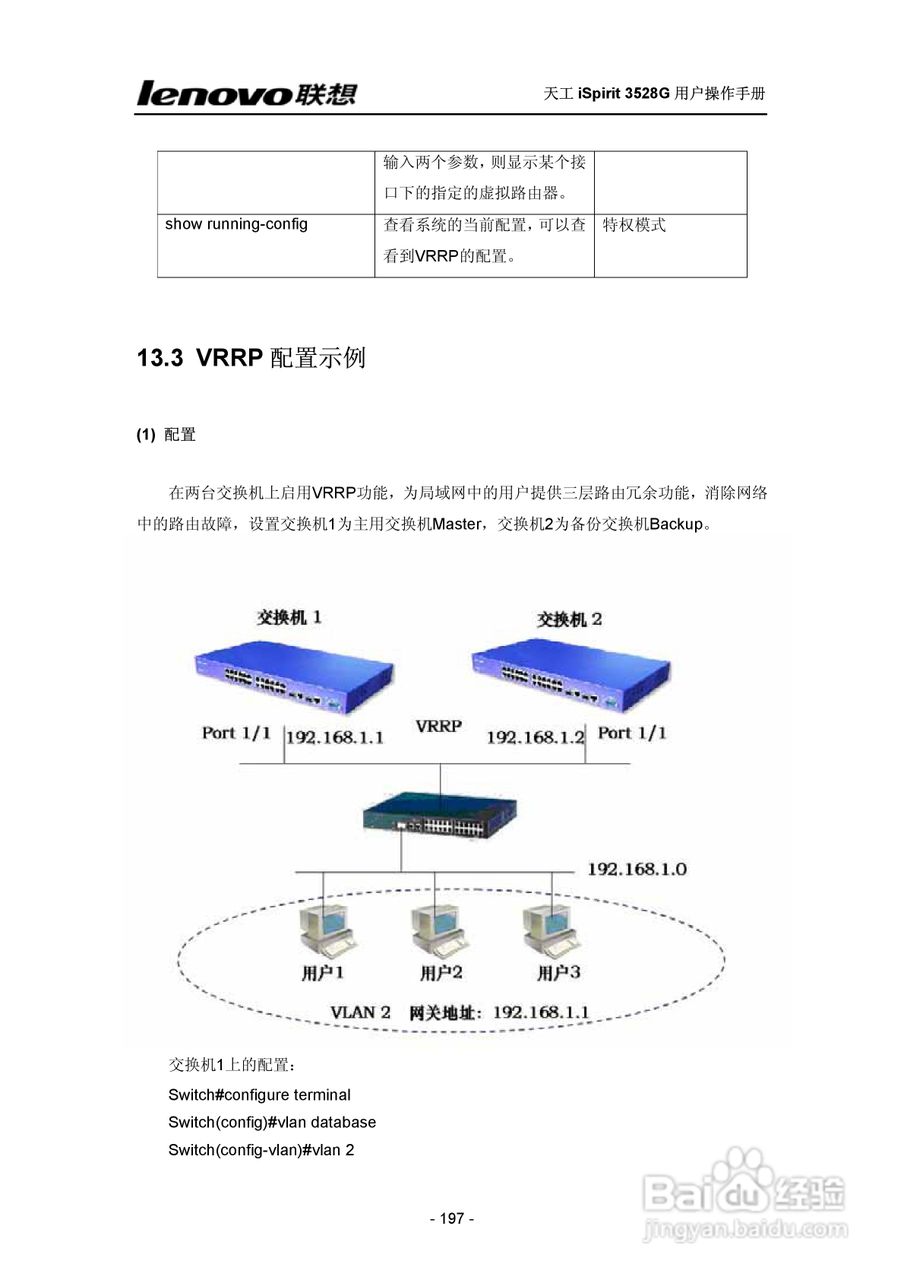 lenovo联想

天工 iSpirit 3528G 用户操作手册

| | 输入两个参数，则显示某个接口下的指定的虚拟路由器。 | |
|---|---|---|
| show running-config | 查看系统的当前配置，可以查看到VRRP的配置。 | 特权模式 |

13.3 VRRP 配置示例

(1) 配置

在两台交换机上启用VRRP功能，为局域网中的用户提供三层路由冗余功能，消除网络中的路由故障，设置交换机1为主用交换机Master，交换机2为备份交换机Backup。

交换机 1

交换机 2

Port 1/1

192.168.1.1

VRRP

192.168.1.2

Port 1/1

192.168.1.0

用户1

用户2

用户3

VLAN 2 网关地址：192.168.1.1

交换机1上的配置：

Switch#configure terminal

Switch(config)#vlan database

Switch(config-vlan)#vlan 2

- 197 -

Baidu经验
jingyan.baidu.com